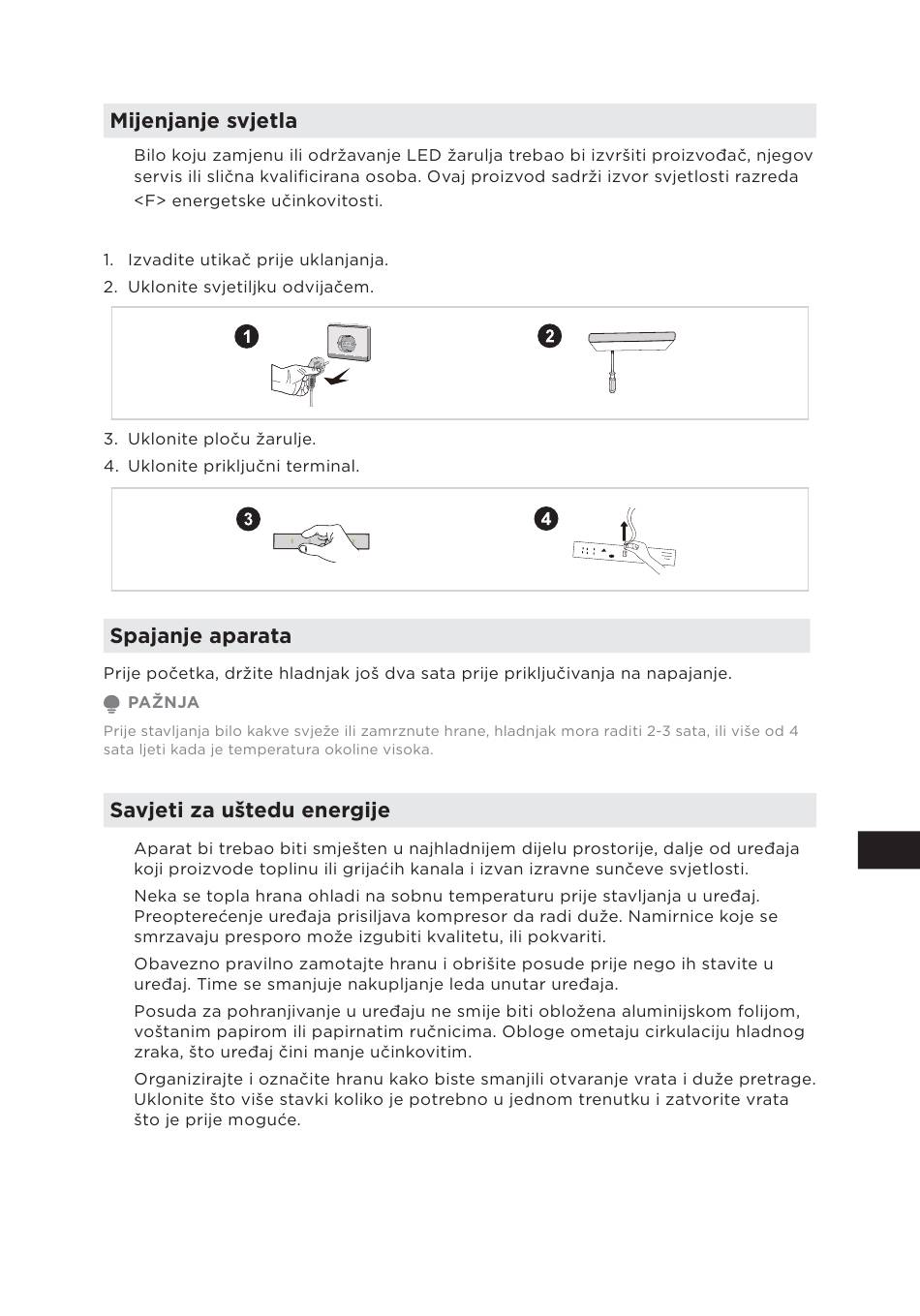 Mijenjanje svjetla

Bilo koju zamjenu ili održavanje LED žarulja trebao bi izvršiti proizvođač, njegov servis ili slična kvalificirana osoba. Ovaj proizvod sadrži izvor svjetlosti razreda <F> energetske učinkovitosti.

1. Izvadite utikač prije uklanjanja.
2. Uklonite svjetiljku odvijačem.

1

2

3. Uklonite ploču žarulje.
4. Uklonite priključni terminal.

3

4

Spajanje aparata

Prije početka, držite hladnjak još dva sata prije priključivanja na napajanje.

PAŽNJA

Prije stavljanja bilo kakve svježe ili zamrznute hrane, hladnjak mora raditi 2-3 sata, ili više od 4 sata ljeti kada je temperatura okoline visoka.

Savjeti za uštedu energije

Aparat bi trebao biti smješten u najhladnijem dijelu prostorije, dalje od uređaja koji proizvode toplinu ili grijaćih kanala i izvan izravne sunčeve svjetlosti.

Neka se topla hrana ohladi na sobnu temperaturu prije stavljanja u uređaj. Preopterećenje uređaja prisiljava kompresor da radi duže. Namirnice koje se smrzavaju presporo može izgubiti kvalitetu, ili pokvariti.

Obavezno pravilno zamotajte hranu i obrišite posude prije nego ih stavite u uređaj. Time se smanjuje nakupljanje leda unutar uređaja.

Posuda za pohranjivanje u uređaju ne smije biti obložena aluminijskom folijom, voštanim papirom ili papirnatim ručnicima. Obloge ometaju cirkulaciju hladnog zraka, što uređaj čini manje učinkovitim.

Organizirajte i označite hranu kako biste smanjili otvaranje vrata i duže pretrage. Uklonite što više stavki koliko je potrebno u jednom trenutku i zatvorite vrata što je prije moguće.